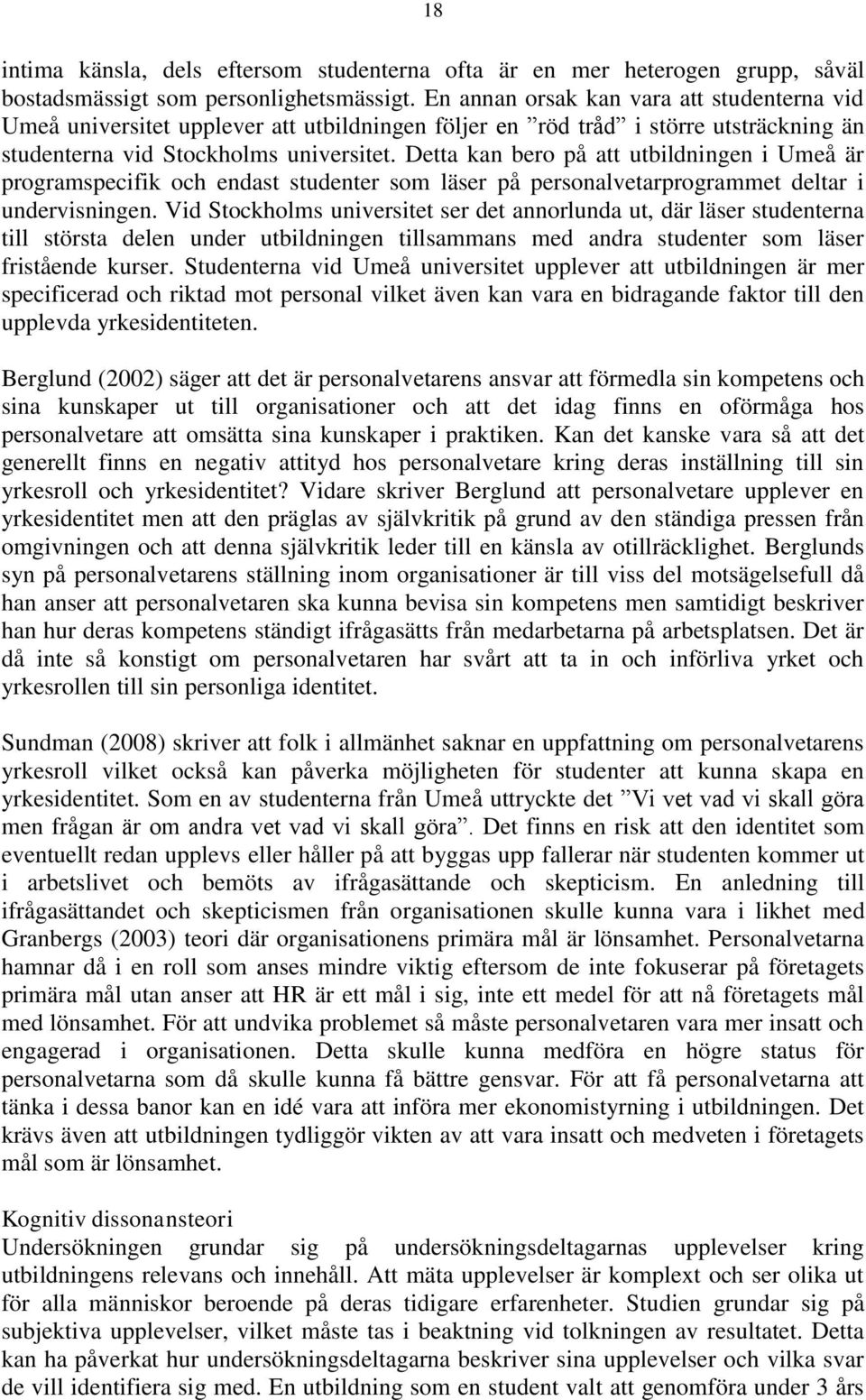 18

intima känsla, dels eftersom studenterna ofta är en mer heterogen grupp, såväl bostadsmässigt som personlighetsmässigt. En annan orsak kan vara att studenterna vid Umeå universitet upplever att utbildningen följer en ”röd tråd” i större utsträckning än studenterna vid Stockholms universitet. Detta kan bero på att utbildningen i Umeå är programspecifik och endast studenter som läser på personalvetarprogrammet deltar i undervisningen. Vid Stockholms universitet ser det annorlunda ut, där läser studenterna till största delen under utbildningen tillsammans med andra studenter som läser fristående kurser. Studenterna vid Umeå universitet upplever att utbildningen är mer specificerad och riktad mot personal vilket även kan vara en bidragande faktor till den upplevda yrkesidentiteten.

Berglund (2002) säger att det är personalvetarens ansvar att förmedla sin kompetens och sina kunskaper ut till organisationer och att det idag finns en oförmåga hos personalvetare att omsätta sina kunskaper i praktiken. Kan det kanske vara så att det generellt finns en negativ attityd hos personalvetare kring deras inställning till sin yrkesroll och yrkesidentitet? Vidare skriver Berglund att personalvetare upplever en yrkesidentitet men att den präglas av självkritik på grund av den ständiga pressen från omgivningen och att denna självkritik leder till en känsla av otillräcklighet. Berglunds syn på personalvetarens ställning inom organisationer är till viss del motsägelsefull då han anser att personalvetaren ska kunna bevisa sin kompetens men samtidigt beskriver han hur deras kompetens ständigt ifrågasätts från medarbetarna på arbetsplatsen. Det är då inte så konstigt om personalvetaren har svårt att ta in och införliva yrket och yrkesrollen till sin personliga identitet.

Sundman (2008) skriver att folk i allmänhet saknar en uppfattning om personalvetarens yrkesroll vilket också kan påverka möjligheten för studenter att kunna skapa en yrkesidentitet. Som en av studenterna från Umeå uttryckte det ”Vi vet vad vi skall göra men frågan är om andra vet vad vi skall göra”. Det finns en risk att den identitet som eventuellt redan upplevs eller håller på att byggas upp fallerar när studenten kommer ut i arbetslivet och bemöts av ifrågasättande och skepticism. En anledning till ifrågasättandet och skepticismen från organisationen skulle kunna vara i likhet med Granbergs (2003) teori där organisationens primära mål är lönsamhet. Personalvetarna hamnar då i en roll som anses mindre viktig eftersom de inte fokuserar på företagets primära mål utan anser att HR är ett mål i sig, inte ett medel för att nå företagets mål med lönsamhet. För att undvika problemet så måste personalvetaren vara mer insatt och engagerad i organisationen. Detta skulle kunna medföra en högre status för personalvetarna som då skulle kunna få bättre gensvar. För att få personalvetarna att tänka i dessa banor kan en idé vara att införa mer ekonomistyrning i utbildningen. Det krävs även att utbildningen tydliggör vikten av att vara insatt och medveten i företagets mål som är lönsamhet.

Kognitiv dissonansteori
Undersökningen grundar sig på undersökningsdeltagarnas upplevelser kring utbildningens relevans och innehåll. Att mäta upplevelser är komplext och ser olika ut för alla människor beroende på deras tidigare erfarenheter. Studien grundar sig på subjektiva upplevelser, vilket måste tas i beaktning vid tolkningen av resultatet. Detta kan ha påverkat hur undersökningsdeltagarna beskriver sina upplevelser och vilka svar de vill identifiera sig med. En utbildning som en student valt att genomföra under 3 års